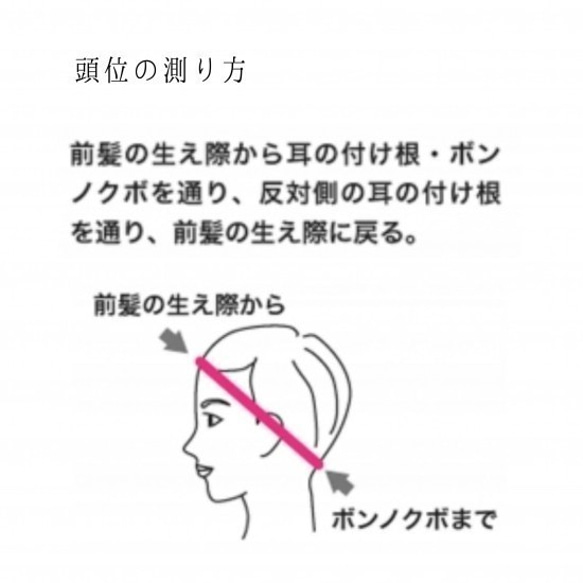 頭位の測り方

前髪の生え際から耳の付け根・ボンノクボを通り、反対側の耳の付け根を通り、前髪の生え際に戻る。

前髪の生え際から

ボンノクボまで